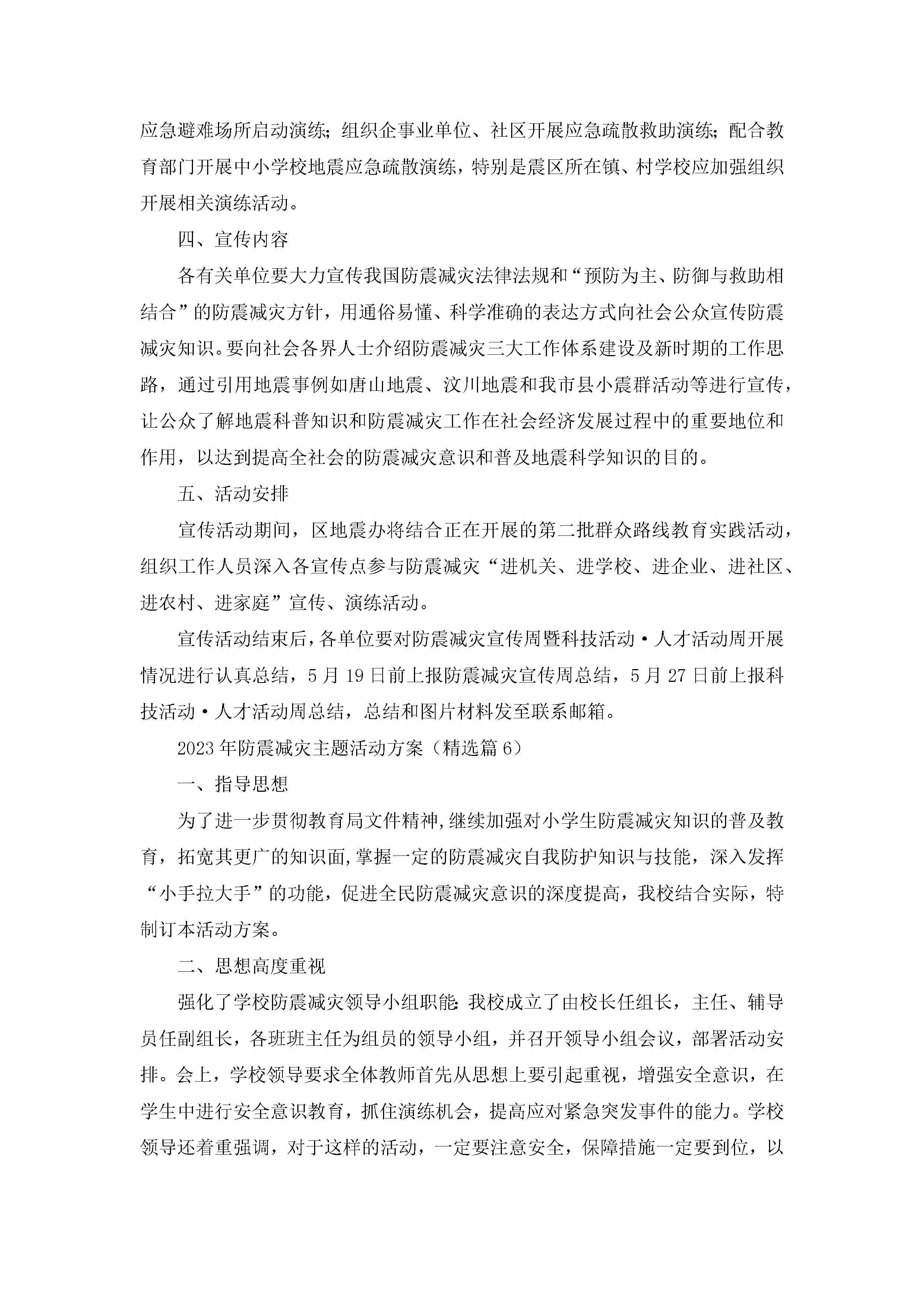 应急避难场所启动演练；组织企事业单位、社区开展应急疏散救助演练；配合教育部门开展中小学校地震应急疏散演练，特别是震区所在镇、村学校应加强组织开展相关演练活动。

四、宣传内容

各有关单位要大力宣传我国防震减灾法律法规和“预防为主、防御与救助相结合”的防震减灾方针，用通俗易懂、科学准确的表达方式向社会公众宣传防震减灾知识。要向社会各界人士介绍防震减灾三大工作体系建设及新时期的工作思路，通过引用地震事例如唐山地震、汶川地震和我市县小震群活动等进行宣传，让公众了解地震科普知识和防震减灾工作在社会经济发展过程中的重要地位和作用，以达到提高全社会的防震减灾意识和普及地震科学知识的目的。

五、活动安排

宣传活动期间，区地震办将结合正在开展的第二批群众路线教育实践活动，组织工作人员深入各宣传点参与防震减灾“进机关、进学校、进企业、进社区、进农村、进家庭”宣传、演练活动。

宣传活动结束后，各单位要对防震减灾宣传周暨科技活动·人才活动周开展情况进行认真总结，5月19日前上报防震减灾宣传周总结，5月27日前上报科技活动·人才活动周总结，总结和图片材料发至联系邮箱。

2023年防震减灾主题活动方案（精选篇6）

一、指导思想

为了进一步贯彻教育局文件精神,继续加强对小学生防震减灾知识的普及教育，拓宽其更广的知识面,掌握一定的防震减灾自我防护知识与技能，深入发挥“小手拉大手”的功能，促进全民防震减灾意识的深度提高，我校结合实际，特制订本活动方案。

二、思想高度重视

强化了学校防震减灾领导小组职能:我校成立了由校长任组长，主任、辅导员任副组长，各班班主任为组员的领导小组，并召开领导小组会议，部署活动安排。会上，学校领导要求全体教师首先从思想上要引起重视，增强安全意识，在学生中进行安全意识教育，抓住演练机会，提高应对紧急突发事件的能力。学校领导还着重强调，对于这样的活动，一定要注意安全，保障措施一定要到位，以